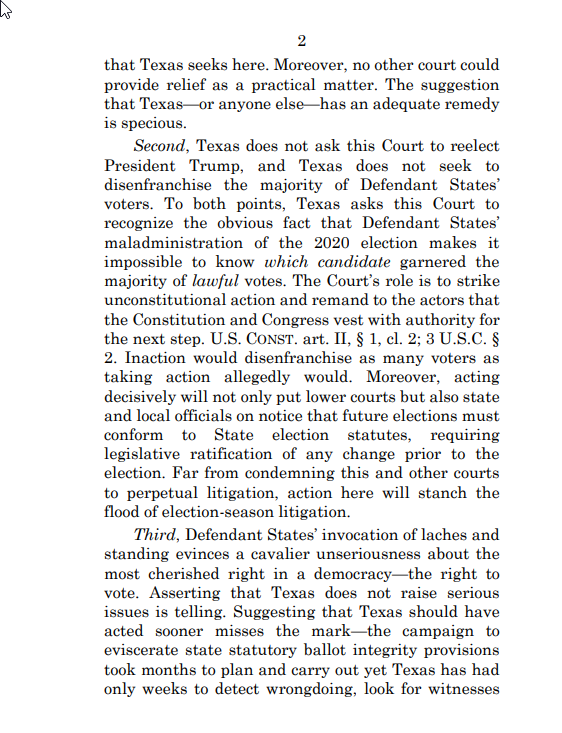 2

that Texas seeks here. Moreover, no other court could provide relief as a practical matter. The suggestion that Texas—or anyone else—has an adequate remedy is specious.

Second, Texas does not ask this Court to reelect President Trump, and Texas does not seek to disenfranchise the majority of Defendant States' voters. To both points, Texas asks this Court to recognize the obvious fact that Defendant States' maladministration of the 2020 election makes it impossible to know which candidate garnered the majority of lawful votes. The Court's role is to strike unconstitutional action and remand to the actors that the Constitution and Congress vest with authority for the next step. U.S. CONST. art. II, § 1, cl. 2; 3 U.S.C. § 2. Inaction would disenfranchise as many voters as taking action allegedly would. Moreover, acting decisively will not only put lower courts but also state and local officials on notice that future elections must conform to State election statutes, requiring legislative ratification of any change prior to the election. Far from condemning this and other courts to perpetual litigation, action here will stanch the flood of election-season litigation.

Third, Defendant States' invocation of laches and standing evinces a cavalier unseriousness about the most cherished right in a democracy—the right to vote. Asserting that Texas does not raise serious issues is telling. Suggesting that Texas should have acted sooner misses the mark—the campaign to eviscerate state statutory ballot integrity provisions took months to plan and carry out yet Texas has had only weeks to detect wrongdoing, look for witnesses